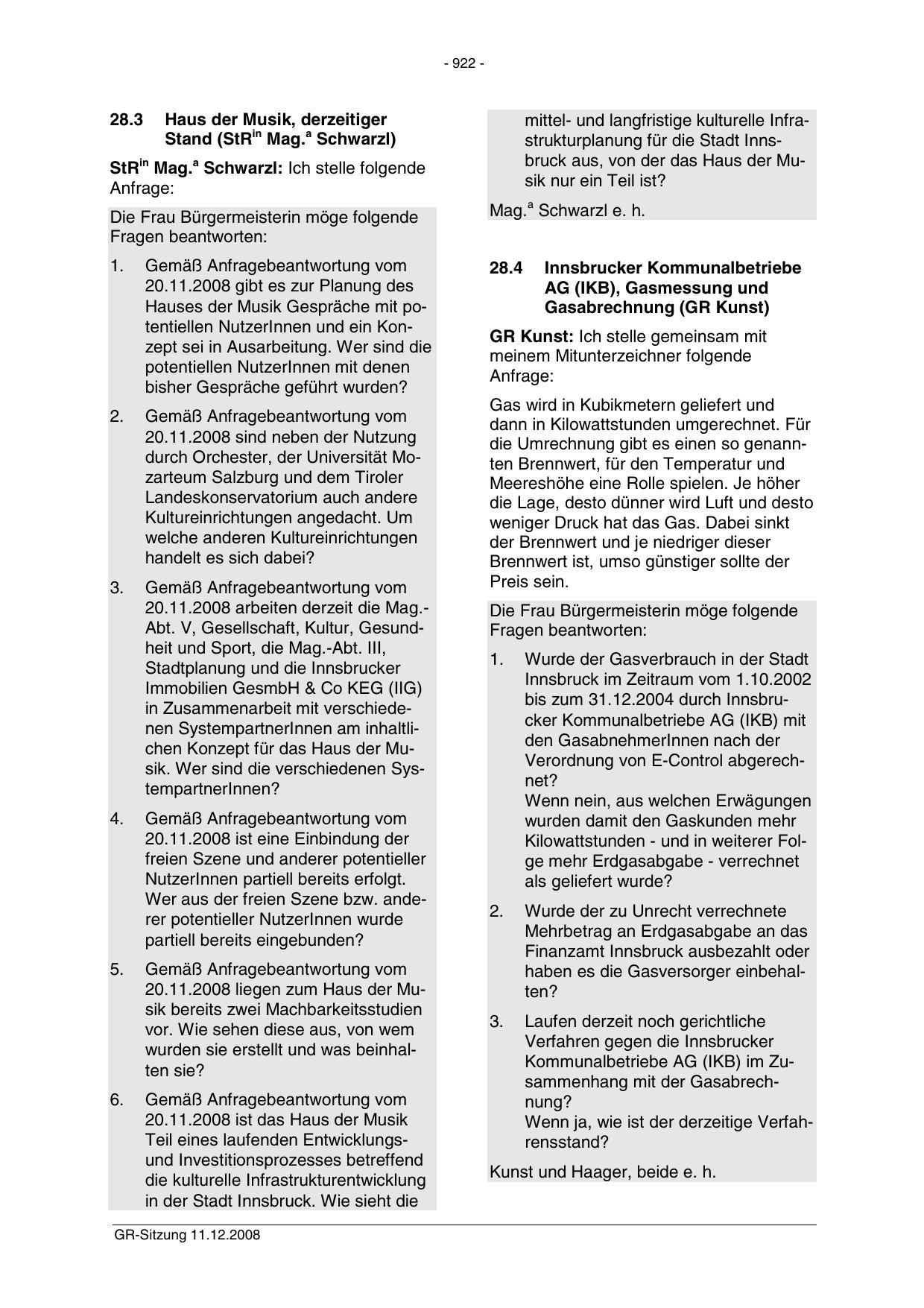 - 922 -

28.3 Haus der Musik, derzeitiger Stand (StR$^{in}$ Mag.$^{a}$ Schwarzl)

StR$^{in}$ Mag.$^{a}$ Schwarzl: Ich stelle folgende Anfrage:

Die Frau Bürgermeisterin möge folgende Fragen beantworten:

1. Gemäß Anfragebeantwortung vom 20.11.2008 gibt es zur Planung des Hauses der Musik Gespräche mit potentiellen NutzerInnen und ein Konzept sei in Ausarbeitung. Wer sind die potentiellen NutzerInnen mit denen bisher Gespräche geführt wurden?

2. Gemäß Anfragebeantwortung vom 20.11.2008 sind neben der Nutzung durch Orchester, der Universität Mozarteum Salzburg und dem Tiroler Landeskonservatorium auch andere Kultureinrichtungen angedacht. Um welche anderen Kultureinrichtungen handelt es sich dabei?

3. Gemäß Anfragebeantwortung vom 20.11.2008 arbeiten derzeit die Mag.-Abt. V, Gesellschaft, Kultur, Gesundheit und Sport, die Mag.-Abt. III, Stadtplanung und die Innsbrucker Immobilien GesmbH & Co KEG (IIG) in Zusammenarbeit mit verschiedenen SystempartnerInnen am inhaltlichen Konzept für das Haus der Musik. Wer sind die verschiedenen SystempartnerInnen?

4. Gemäß Anfragebeantwortung vom 20.11.2008 ist eine Einbindung der freien Szene und anderer potentieller NutzerInnen partiell bereits erfolgt. Wer aus der freien Szene bzw. anderer potentieller NutzerInnen wurde partiell bereits eingebunden?

5. Gemäß Anfragebeantwortung vom 20.11.2008 liegen zum Haus der Musik bereits zwei Machbarkeitsstudien vor. Wie sehen diese aus, von wem wurden sie erstellt und was beinhalten sie?

6. Gemäß Anfragebeantwortung vom 20.11.2008 ist das Haus der Musik Teil eines laufenden Entwicklungs- und Investitionsprozesses betreffend die kulturelle Infrastrukturentwicklung in der Stadt Innsbruck. Wie sieht die mittel- und langfristige kulturelle Infrastrukturplanung für die Stadt Innsbruck aus, von der das Haus der Musik nur ein Teil ist?

Mag.$^{a}$ Schwarzl e. h.

28.4 Innsbrucker Kommunalbetriebe AG (IKB), Gasmessung und Gasabrechnung (GR Kunst)

GR Kunst: Ich stelle gemeinsam mit meinem Mitunterzeichner folgende Anfrage:

Gas wird in Kubikmetern geliefert und dann in Kilowattstunden umgerechnet. Für die Umrechnung gibt es einen so genannten Brennwert, für den Temperatur und Meereshöhe eine Rolle spielen. Je höher die Lage, desto dünner wird Luft und desto weniger Druck hat das Gas. Dabei sinkt der Brennwert und je niedriger dieser Brennwert ist, umso günstiger sollte der Preis sein.

Die Frau Bürgermeisterin möge folgende Fragen beantworten:

1. Wurde der Gasverbrauch in der Stadt Innsbruck im Zeitraum vom 1.10.2002 bis zum 31.12.2004 durch Innsbrucker Kommunalbetriebe AG (IKB) mit den GasabnehmerInnen nach der Verordnung von E-Control abgerechnet?
Wenn nein, aus welchen Erwägungen wurden damit den Gaskunden mehr Kilowattstunden - und in weiterer Folge mehr Erdgasabgabe - verrechnet als geliefert wurde?

2. Wurde der zu Unrecht verrechnete Mehrbetrag an Erdgasabgabe an das Finanzamt Innsbruck ausbezahlt oder haben es die Gasversorger einbehalten?

3. Laufen derzeit noch gerichtliche Verfahren gegen die Innsbrucker Kommunalbetriebe AG (IKB) im Zusammenhang mit der Gasabrechnung?
Wenn ja, wie ist der derzeitige Verfahrensstand?

Kunst und Haager, beide e. h.

GR-Sitzung 11.12.2008